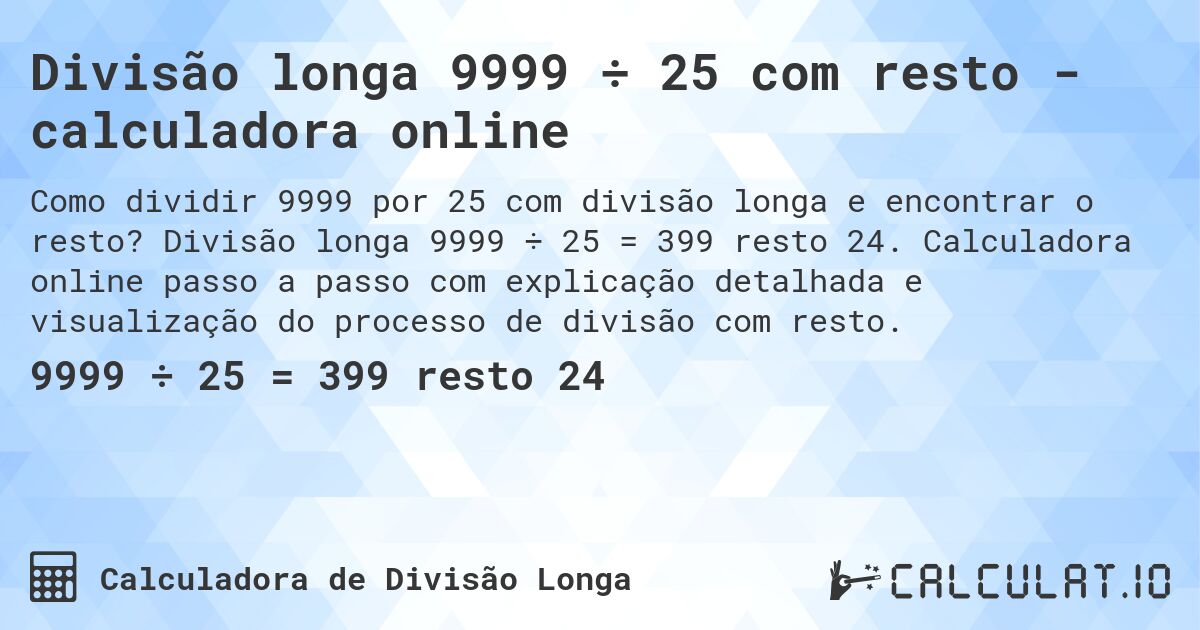 Divisão longa 9999 ÷ 25 com resto - calculadora online

Como dividir 9999 por 25 com divisão longa e encontrar o resto? Divisão longa 9999 ÷ 25 = 399 resto 24. Calculadora online passo a passo com explicação detalhada e visualização do processo de divisão com resto.

9999 ÷ 25 = 399 resto 24

Calculadora de Divisão Longa

CALCULAT.IO